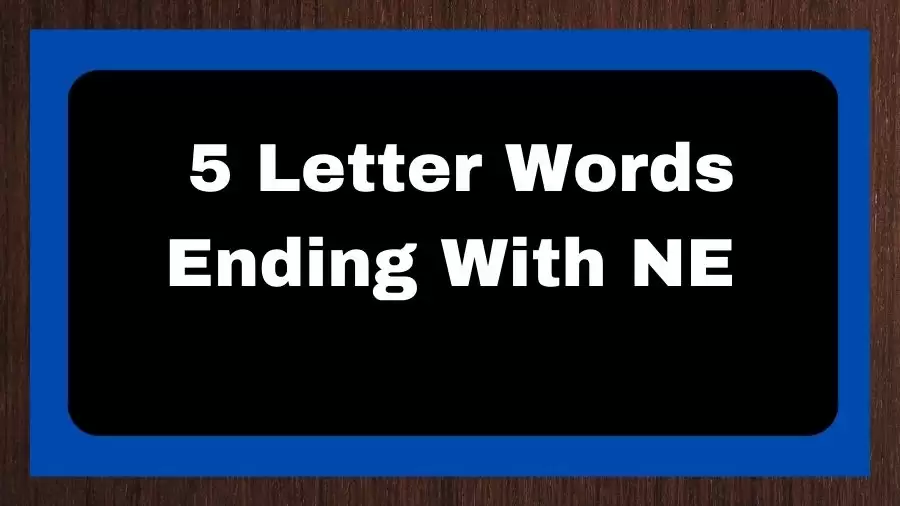 5 Letter Words Ending With NE